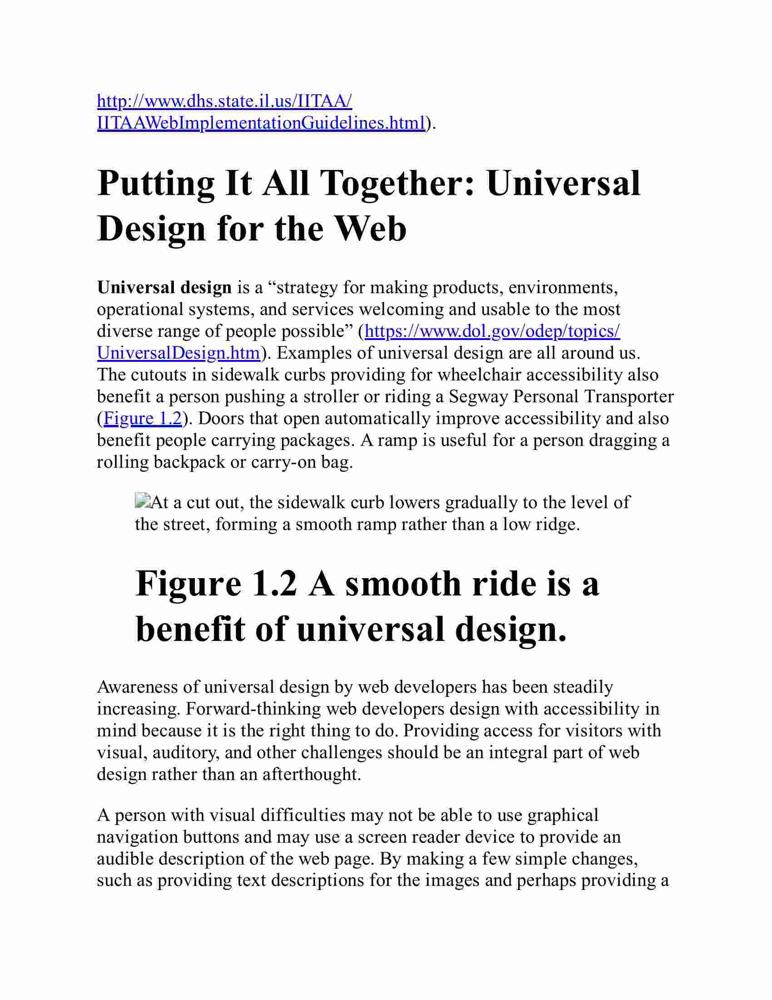 http://www.dhs.state.il.us/IITAA/IITAAWebImplementationGuidelines.html).

Putting It All Together: Universal Design for the Web

Universal design is a “strategy for making products, environments, operational systems, and services welcoming and usable to the most diverse range of people possible” (https://www.dol.gov/odep/topics/UniversalDesign.htm). Examples of universal design are all around us. The cutouts in sidewalk curbs providing for wheelchair accessibility also benefit a person pushing a stroller or riding a Segway Personal Transporter (Figure 1.2). Doors that open automatically improve accessibility and also benefit people carrying packages. A ramp is useful for a person dragging a rolling backpack or carry-on bag.

At a cut out, the sidewalk curb lowers gradually to the level of the street, forming a smooth ramp rather than a low ridge.

Figure 1.2 A smooth ride is a benefit of universal design.

Awareness of universal design by web developers has been steadily increasing. Forward-thinking web developers design with accessibility in mind because it is the right thing to do. Providing access for visitors with visual, auditory, and other challenges should be an integral part of web design rather than an afterthought.

A person with visual difficulties may not be able to use graphical navigation buttons and may use a screen reader device to provide an audible description of the web page. By making a few simple changes, such as providing text descriptions for the images and perhaps providing a